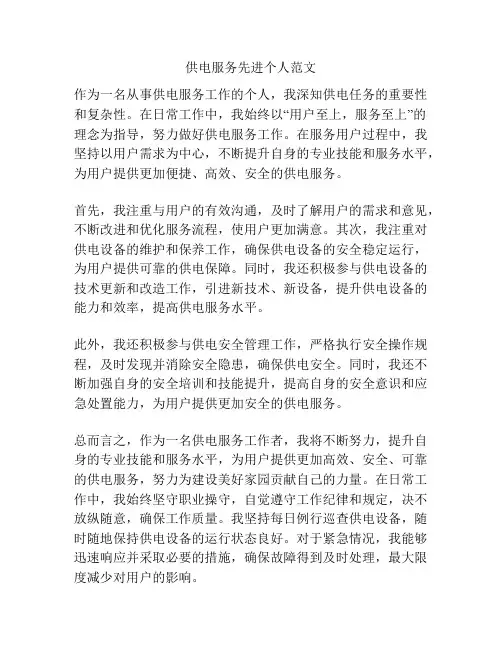 供电服务先进个人范文

作为一名从事供电服务工作的个人，我深知供电任务的重要性和复杂性。在日常工作中，我始终以“用户至上，服务至上”的理念为指导，努力做好供电服务工作。在服务用户过程中，我坚持以用户需求为中心，不断提升自身的专业技能和服务水平，为用户提供更加便捷、高效、安全的供电服务。

首先，我注重与用户的有效沟通，及时了解用户的需求和意见，不断改进和优化服务流程，使用户更加满意。其次，我注重对供电设备的维护和保养工作，确保供电设备的安全稳定运行，为用户提供可靠的供电保障。同时，我还积极参与供电设备的技术更新和改造工作，引进新技术、新设备，提升供电设备的能力和效率，提高供电服务水平。

此外，我还积极参与供电安全管理工作，严格执行安全操作规程，及时发现并消除安全隐患，确保供电安全。同时，我还不断加强自身的安全培训和技能提升，提高自身的安全意识和应急处置能力，为用户提供更加安全的供电服务。

总而言之，作为一名供电服务工作者，我将不断努力，提升自身的专业技能和服务水平，为用户提供更加高效、安全、可靠的供电服务，努力为建设美好家园贡献自己的力量。在日常工作中，我始终坚守职业操守，自觉遵守工作纪律和规定，决不放纵随意，确保工作质量。我坚持每日例行巡查供电设备，随时随地保持供电设备的运行状态良好。对于紧急情况，我能够迅速响应并采取必要的措施，确保故障得到及时处理，最大限度减少对用户的影响。